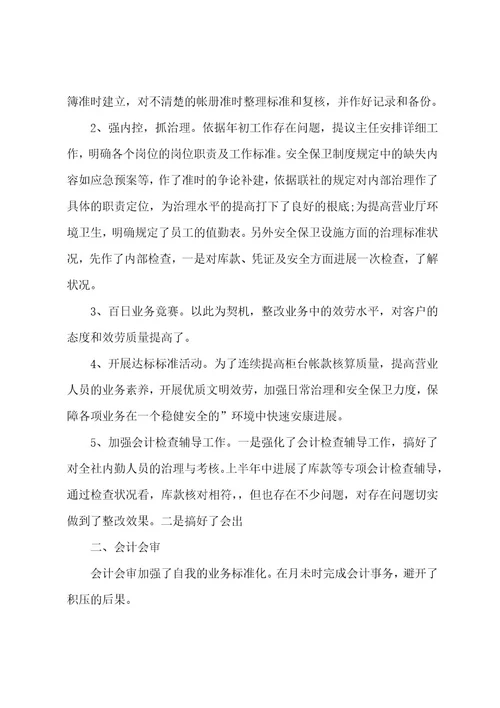 簿准时建立，对不清楚的帐册准时整理标准和复核，并作好记录和备份。

2、强内控，抓治理。依据年初工作存在问题，提议主任安排详细工作，明确各个岗位的岗位职责及工作标准。安全保卫制度规定中的缺失内容如应急预案等，作了准时的争论补建，依据联社的规定对内部治理作了具体的职责定位，为治理水平的提高打下了良好的根底;为提高营业厅环境卫生，明确规定了员工的值勤表。另外安全保卫设施方面的治理标准状况，先作了内部检查，一是对库款、凭证及安全方面进展一次检查，了解状况。

3、百日业务竞赛。以此为契机，整改业务中的效劳水平，对客户的态度和效劳质量提高了。

4、开展达标标准活动。为了连续提高柜台帐款核算质量，提高营业人员的业务素养，开展优质文明效劳，加强日常治理和安全保卫力度，保障各项业务在一个稳健安全的”环境中快速安康进展。

5、加强会计检查辅导工作。一是强化了会计检查辅导工作，搞好了对全社内勤人员的治理与考核。上半年中进展了库款等专项会计检查辅导，通过检查状况看，库款核对相符，，但也存在不少问题，对存在问题切实做到了整改效果。二是搞好了会出

二、会计会审

会计会审加强了自我的业务标准化。在月末时完成会计事务，避开了积压的后果。